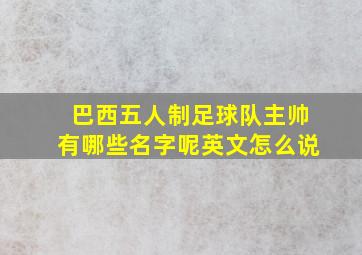 巴西五人制足球队主帅
有哪些名字呢英文怎么说